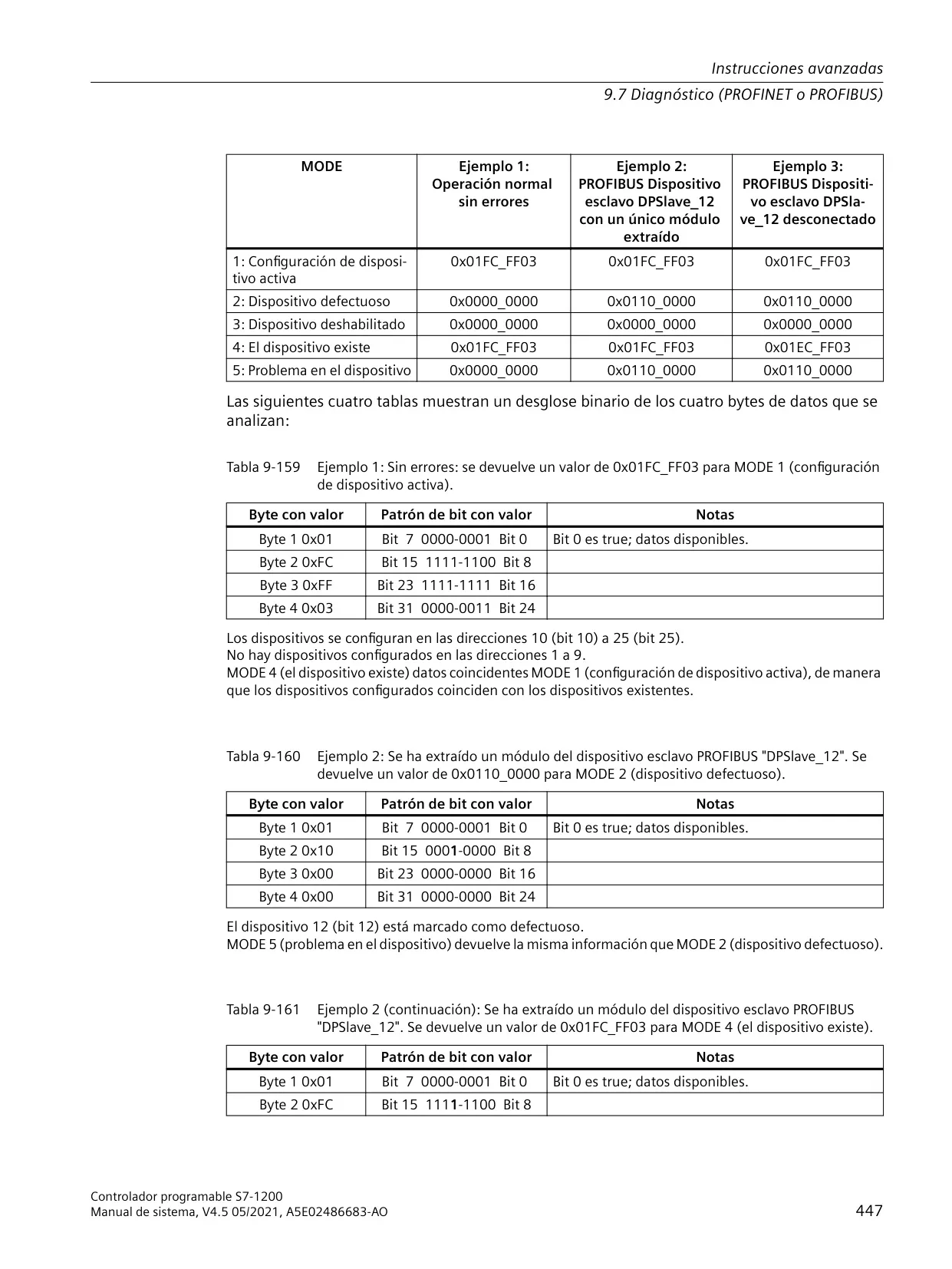 Instrucciones avanzadas
9.7 Diagnóstico (PROFINET o PROFIBUS)

| MODE | Ejemplo 1: Operación normal sin errores | Ejemplo 2: PROFIBUS Dispositivo esclavo DPSlave_12 con un único módulo extraído | Ejemplo 3: PROFIBUS Dispositivo esclavo DPSlave_12 desconectado |
|---|---|---|---|
| 1: Configuración de dispositivo activa | 0x01FC_FF03 | 0x01FC_FF03 | 0x01FC_FF03 |
| 2: Dispositivo defectuoso | 0x0000_0000 | 0x0110_0000 | 0x0110_0000 |
| 3: Dispositivo deshabilitado | 0x0000_0000 | 0x0000_0000 | 0x0000_0000 |
| 4: El dispositivo existe | 0x01FC_FF03 | 0x01FC_FF03 | 0x01EC_FF03 |
| 5: Problema en el dispositivo | 0x0000_0000 | 0x0110_0000 | 0x0110_0000 |

Las siguientes cuatro tablas muestran un desglose binario de los cuatro bytes de datos que se analizan:

Tabla 9-159 Ejemplo 1: Sin errores: se devuelve un valor de 0x01FC_FF03 para MODE 1 (configuración de dispositivo activa).

| Byte con valor | Patrón de bit con valor | Notas |
|---|---|---|
| Byte 1 0x01 | Bit 7 0000-0001 Bit 0 | Bit 0 es true; datos disponibles. |
| Byte 2 0xFC | Bit 15 1111-1100 Bit 8 | |
| Byte 3 0xFF | Bit 23 1111-1111 Bit 16 | |
| Byte 4 0x03 | Bit 31 0000-0011 Bit 24 | |

Los dispositivos se configuran en las direcciones 10 (bit 10) a 25 (bit 25).
No hay dispositivos configurados en las direcciones 1 a 9.
MODE 4 (el dispositivo existe) datos coincidentes MODE 1 (configuración de dispositivo activa), de manera que los dispositivos configurados coinciden con los dispositivos existentes.

Tabla 9-160 Ejemplo 2: Se ha extraído un módulo del dispositivo esclavo PROFIBUS "DPSlave_12". Se devuelve un valor de 0x0110_0000 para MODE 2 (dispositivo defectuoso).

| Byte con valor | Patrón de bit con valor | Notas |
|---|---|---|
| Byte 1 0x01 | Bit 7 0000-0001 Bit 0 | Bit 0 es true; datos disponibles. |
| Byte 2 0x10 | Bit 15 0001-0000 Bit 8 | |
| Byte 3 0x00 | Bit 23 0000-0000 Bit 16 | |
| Byte 4 0x00 | Bit 31 0000-0000 Bit 24 | |

El dispositivo 12 (bit 12) está marcado como defectuoso.
MODE 5 (problema en el dispositivo) devuelve la misma información que MODE 2 (dispositivo defectuoso).

Tabla 9-161 Ejemplo 2 (continuación): Se ha extraído un módulo del dispositivo esclavo PROFIBUS "DPSlave_12". Se devuelve un valor de 0x01FC_FF03 para MODE 4 (el dispositivo existe).

| Byte con valor | Patrón de bit con valor | Notas |
|---|---|---|
| Byte 1 0x01 | Bit 7 0000-0001 Bit 0 | Bit 0 es true; datos disponibles. |
| Byte 2 0xFC | Bit 15 1111-1100 Bit 8 | |

Controlador programable S7-1200
Manual de sistema, V4.5 05/2021, A5E02486683-AO
447